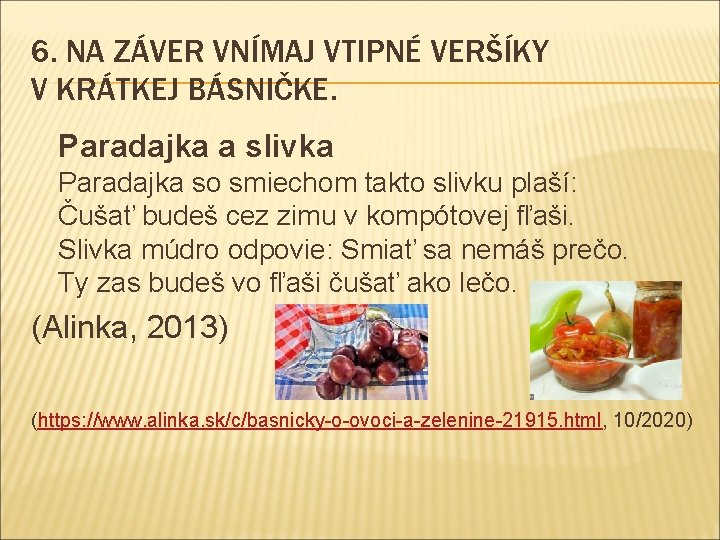 6. NA ZÁVER VNÍMAJ VTIPNÉ VERŠÍKY V KRÁTKEJ BÁSNIČKE.

Paradajka a slivka
Paradajka so smiechom takto slivku plaší:
Čušať budeš cez zimu v kompótovej fľaši.
Slivka múdro odpovie: Smiať sa nemáš prečo.
Ty zas budeš vo fľaši čušať ako lečo.

(Alinka, 2013)

(https://www.alinka.sk/c/basnicky-o-ovoci-a-zelenine-21915.html, 10/2020)